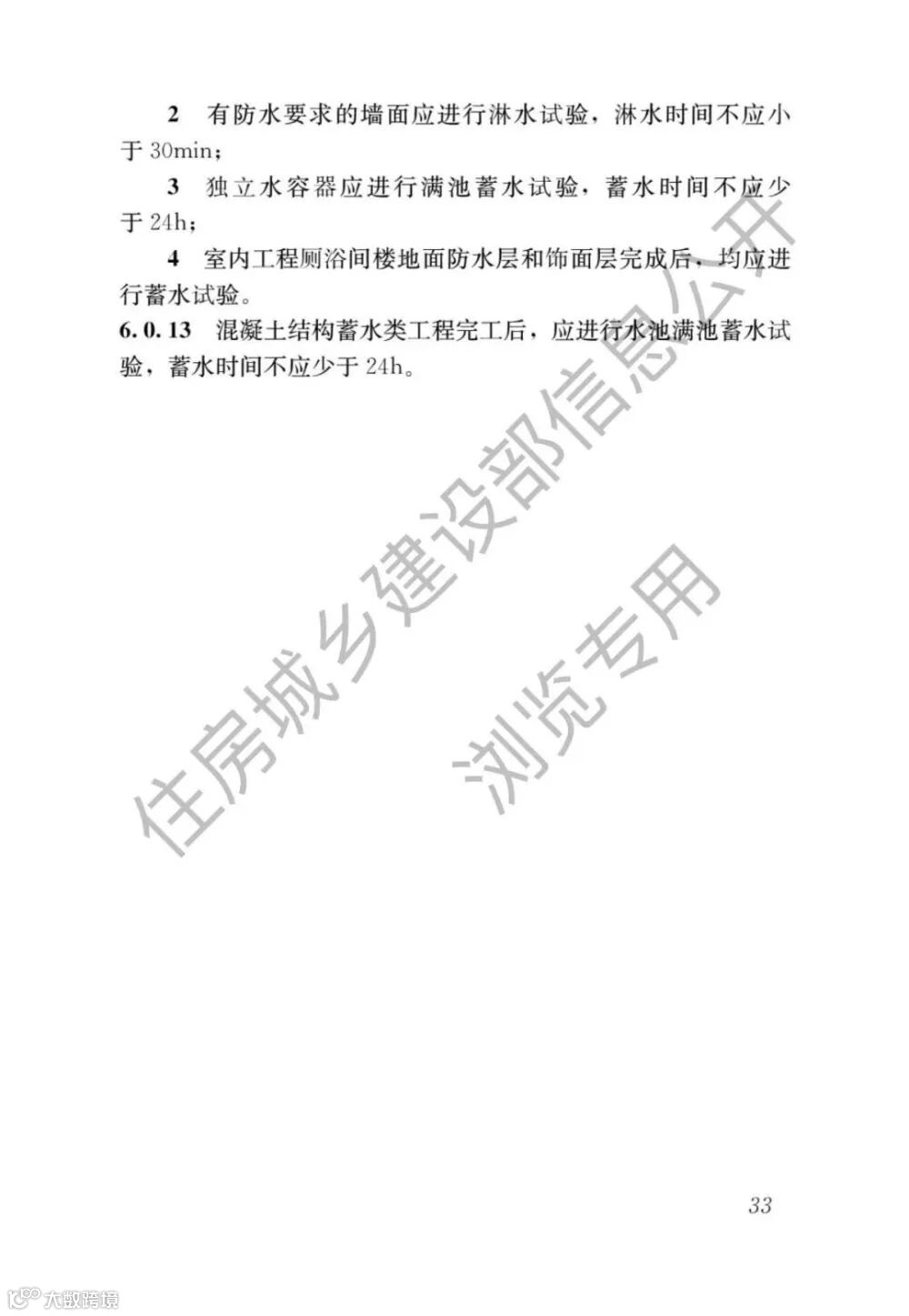 2 有防水要求的墙面应进行淋水试验，淋水时间不应小于 30min；

3 独立水容器应进行满池蓄水试验，蓄水时间不应少于 24h；

4 室内工程厕浴间楼地面防水层和饰面层完成后，均应进行蓄水试验。

6.0.13 混凝土结构蓄水类工程完工后，应进行水池满池蓄水试验，蓄水时间不应少于 24h。

住房城乡建设部信息公开
浏览专用

33

大数跨境